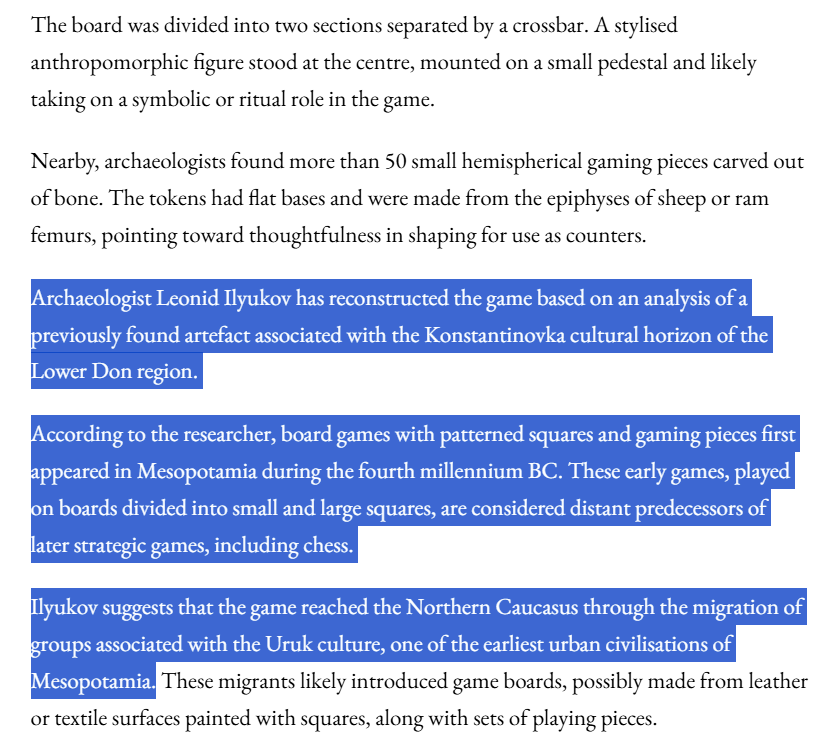 The board was divided into two sections separated by a crossbar. A stylised anthropomorphic figure stood at the centre, mounted on a small pedestal and likely taking on a symbolic or ritual role in the game.

Nearby, archaeologists found more than 50 small hemispherical gaming pieces carved out of bone. The tokens had flat bases and were made from the epiphyses of sheep or ram femurs, pointing toward thoughtfulness in shaping for use as counters.

Archaeologist Leonid Ilyukov has reconstructed the game based on an analysis of a previously found artefact associated with the Konstantinovka cultural horizon of the Lower Don region.

According to the researcher, board games with patterned squares and gaming pieces first appeared in Mesopotamia during the fourth millennium BC. These early games, played on boards divided into small and large squares, are considered distant predecessors of later strategic games, including chess.

Ilyukov suggests that the game reached the Northern Caucasus through the migration of groups associated with the Uruk culture, one of the earliest urban civilisations of Mesopotamia. These migrants likely introduced game boards, possibly made from leather or textile surfaces painted with squares, along with sets of playing pieces.